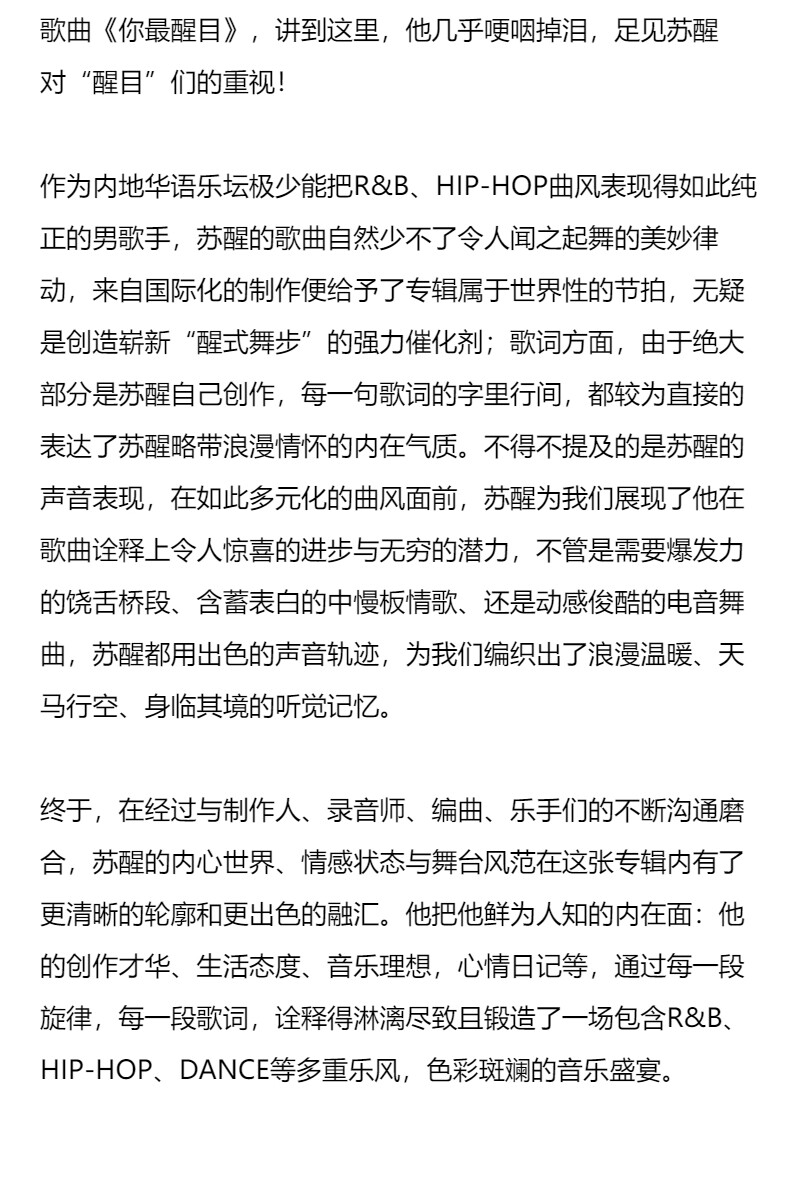 歌曲《你最醒目》，讲到这里，他几乎哽咽掉泪，足见苏醒对“醒目”们的重视！

作为内地华语乐坛极少能把R&B、HIP-HOP曲风表现得如此纯正的男歌手，苏醒的歌曲自然少不了令人闻之起舞的美妙律动，来自国际化的制作便给予了专辑属于世界性的节拍，无疑是创造崭新“醒式舞步”的强力催化剂；歌词方面，由于绝大部分是苏醒自己创作，每一句歌词的字里行间，都较为直接的表达了苏醒略带浪漫情怀的内在气质。不得不提及的是苏醒的声音表现，在如此多元化的曲风面前，苏醒为我们展现了他在歌曲诠释上令人惊喜的进步与无穷的潜力，不管是需要爆发力的饶舌桥段、含蓄表白的中慢板情歌、还是动感俊酷的电音舞曲，苏醒都用出色的声音轨迹，为我们编织出了浪漫温暖、天马行空、身临其境的听觉记忆。

终于，在经过与制作人、录音师、编曲、乐手们的不断沟通磨合，苏醒的内心世界、情感状态与舞台风范在这张专辑内有了更清晰的轮廓和更出色的融汇。他把他鲜为人知的内在面：他的创作才华、生活态度、音乐理想，心情日记等，通过每一段旋律，每一段歌词，诠释得淋漓尽致且锻造了一场包含R&B、HIP-HOP、DANCE等多重乐风，色彩斑斓的音乐盛宴。